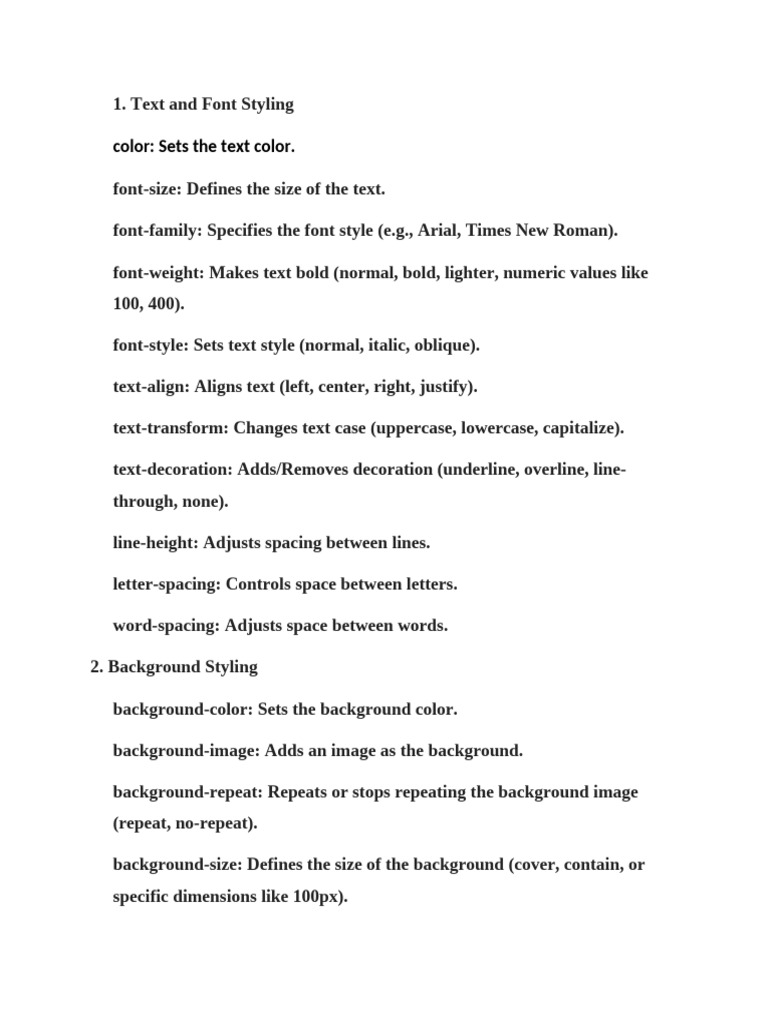 1. Text and Font Styling

color: Sets the text color.

font-size: Defines the size of the text.

font-family: Specifies the font style (e.g., Arial, Times New Roman).

font-weight: Makes text bold (normal, bold, lighter, numeric values like 100, 400).

font-style: Sets text style (normal, italic, oblique).

text-align: Aligns text (left, center, right, justify).

text-transform: Changes text case (uppercase, lowercase, capitalize).

text-decoration: Adds/Removes decoration (underline, overline, line-through, none).

line-height: Adjusts spacing between lines.

letter-spacing: Controls space between letters.

word-spacing: Adjusts space between words.

2. Background Styling

background-color: Sets the background color.

background-image: Adds an image as the background.

background-repeat: Repeats or stops repeating the background image (repeat, no-repeat).

background-size: Defines the size of the background (cover, contain, or specific dimensions like 100px).